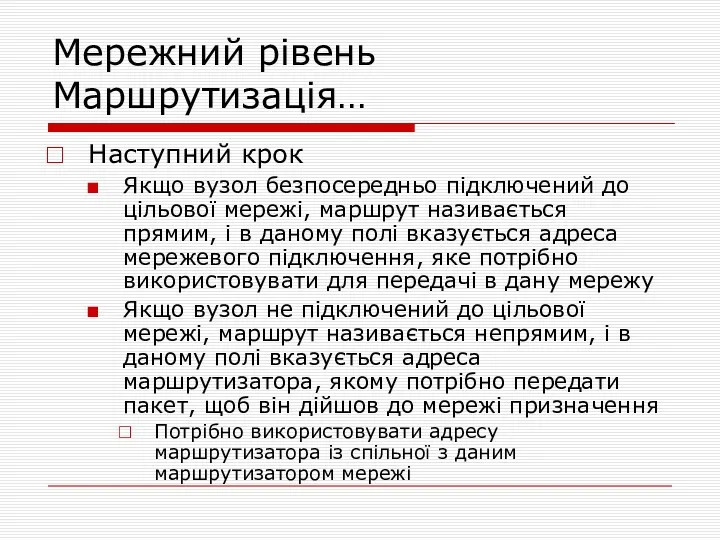 Мережний рівень
Маршрутизація…

Наступний крок

Якщо вузол безпосередньо підключений до цільової мережі, маршрут називається прямим, і в даному полі вказується адреса мережевого підключення, яке потрібно використовувати для передачі в дану мережу

Якщо вузол не підключений до цільової мережі, маршрут називається непрямим, і в даному полі вказується адреса маршрутизатора, якому потрібно передати пакет, щоб він дійшов до мережі призначення

Потрібно використовувати адресу маршрутизатора із спільної з даним маршрутизатором мережі